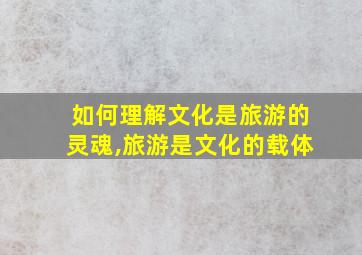 如何理解文化是旅游的灵魂,旅游是文化的载体